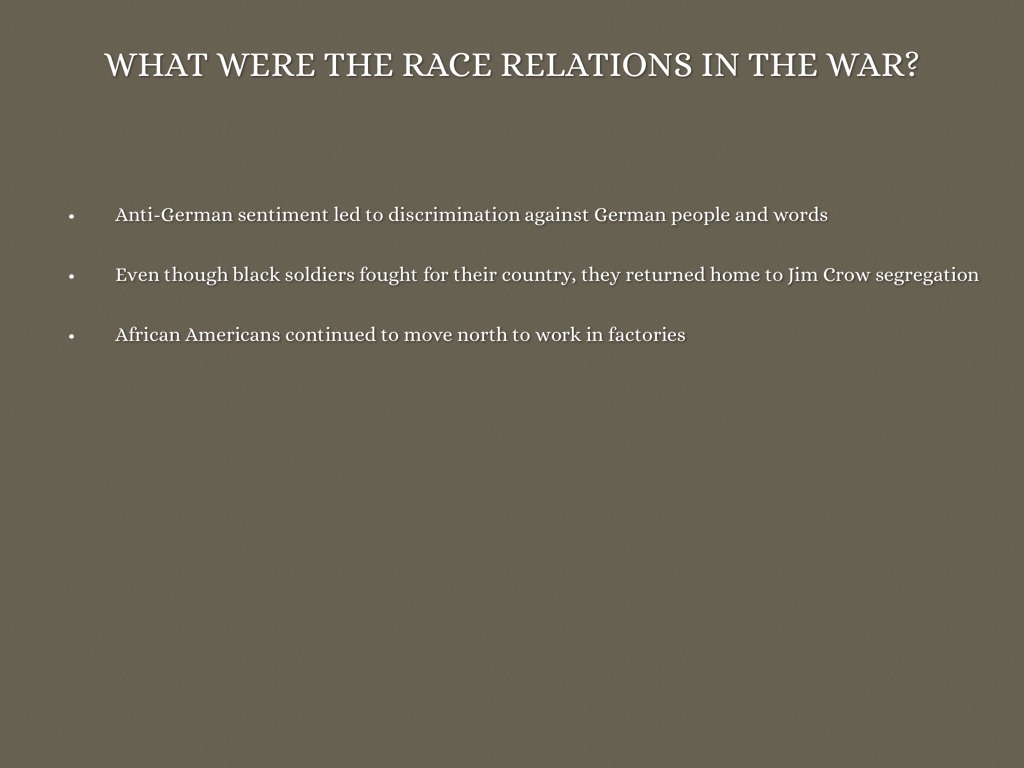 WHAT WERE THE RACE RELATIONS IN THE WAR?

• Anti-German sentiment led to discrimination against German people and words

• Even though black soldiers fought for their country, they returned home to Jim Crow segregation

• African Americans continued to move north to work in factories